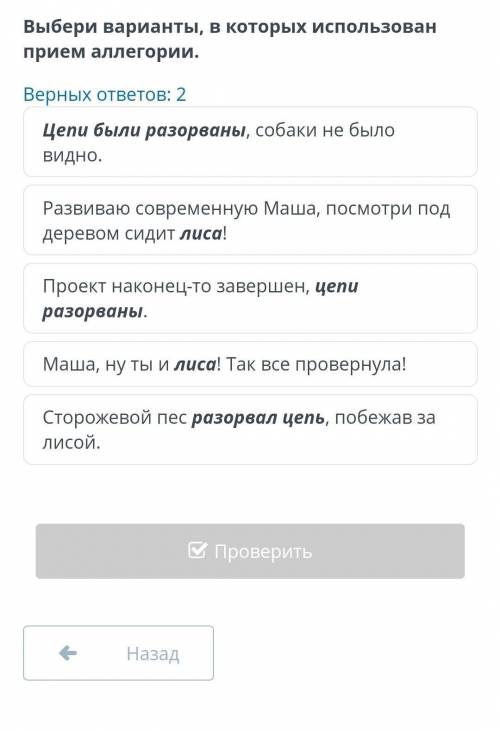 Выбери варианты, в которых использован прием аллегории.

Верных ответов: 2

Цепи были разорваны, собаки не было видно.

Развиваю современную Маша, посмотри под деревом сидит лиса!

Проект наконец-то завершен, цепи разорваны.

Маша, ну ты и лиса! Так все провернула!

Сторожевой пес разорвал цепь, побежав за лисой.

Проверить

Назад